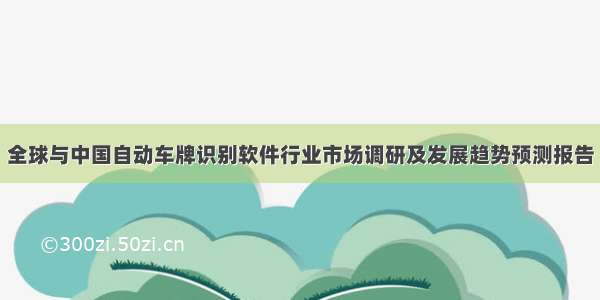 全球与中国自动车牌识别软件行业市场调研及发展趋势预测报告

©300zi.50zi.cn